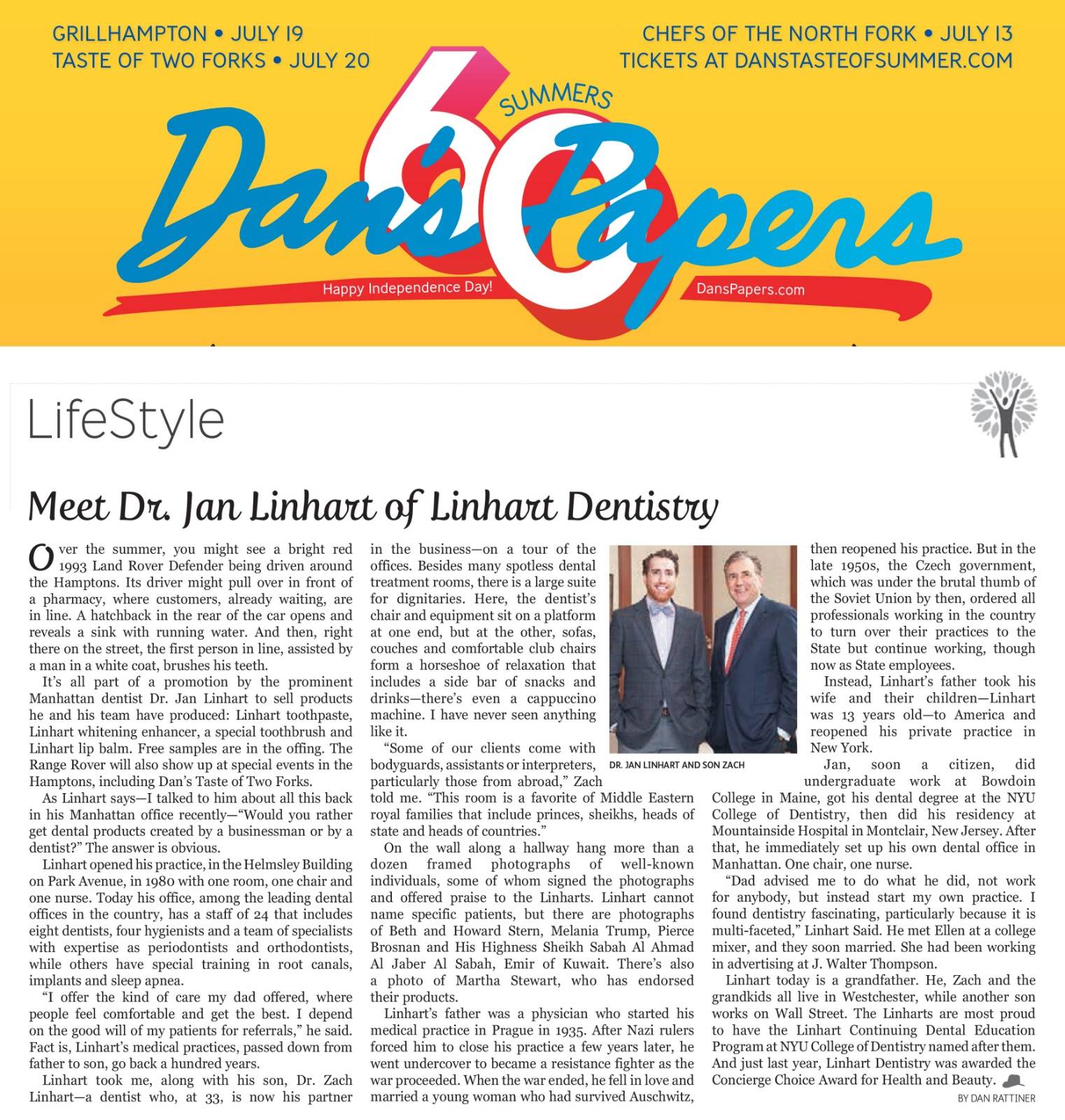 GRILLHAMPTON • JULY 19
TASTE OF TWO FORKS • JULY 20

CHEFS OF THE NORTH FORK • JULY 13
TICKETS AT DANSTASTEOFSUMMER.COM

60 SUMMERS

Dan's Papers

Happy Independence Day!

DansPapers.com

LifeStyle

Meet Dr. Jan Linhart of Linhart Dentistry

Over the summer, you might see a bright red 1993 Land Rover Defender being driven around the Hamptons. Its driver might pull over in front of a pharmacy, where customers, already waiting, are in line. A hatchback in the rear of the car opens and reveals a sink with running water. And then, right there on the street, the first person in line, assisted by a man in a white coat, brushes his teeth.

It's all part of a promotion by the prominent Manhattan dentist Dr. Jan Linhart to sell products he and his team have produced: Linhart toothpaste, Linhart whitening enhancer, a special toothbrush and Linhart lip balm. Free samples are in the offing. The Range Rover will also show up at special events in the Hamptons, including Dan's Taste of Two Forks.

As Linhart says—I talked to him about all this back in his Manhattan office recently—"Would you rather get dental products created by a businessman or by a dentist?" The answer is obvious.

Linhart opened his practice, in the Helmsley Building on Park Avenue, in 1980 with one room, one chair and one nurse. Today his office, among the leading dental offices in the country, has a staff of 24 that includes eight dentists, four hygienists and a team of specialists with expertise as periodontists and orthodontists, while others have special training in root canals, implants and sleep apnea.

"I offer the kind of care my dad offered, where people feel comfortable and get the best. I depend on the good will of my patients for referrals," he said. Fact is, Linhart's medical practices, passed down from father to son, go back a hundred years.

Linhart took me, along with his son, Dr. Zach Linhart—a dentist who, at 33, is now his partner in the business—on a tour of the offices. Besides many spotless dental treatment rooms, there is a large suite for dignitaries. Here, the dentist's chair and equipment sit on a platform at one end, but at the other, sofas, couches and comfortable club chairs form a horseshoe of relaxation that includes a side bar of snacks and drinks—there's even a cappuccino machine. I have never seen anything like it.

"Some of our clients come with bodyguards, assistants or interpreters, particularly those from abroad," Zach told me. "This room is a favorite of Middle Eastern royal families that include princes, sheikhs, heads of state and heads of countries."

On the wall along a hallway hang more than a dozen framed photographs of well-known individuals, some of whom signed the photographs and offered praise to the Linharts. Linhart cannot name specific patients, but there are photographs of Beth and Howard Stern, Melania Trump, Pierce Brosnan and His Highness Sheikh Sabah Al Ahmad Al Jaber Al Sabah, Emir of Kuwait. There's also a photo of Martha Stewart, who has endorsed their products.

Linhart's father was a physician who started his medical practice in Prague in 1935. After Nazi rulers forced him to close his practice a few years later, he went undercover to became a resistance fighter as the war proceeded. When the war ended, he fell in love and married a young woman who had survived Auschwitz,

DR. JAN LINHART AND SON ZACH

then reopened his practice. But in the late 1950s, the Czech government, which was under the brutal thumb of the Soviet Union by then, ordered all professionals working in the country to turn over their practices to the State but continue working, though now as State employees.

Instead, Linhart's father took his wife and their children—Linhart was 13 years old—to America and reopened his private practice in New York.

Jan, soon a citizen, did undergraduate work at Bowdoin College in Maine, got his dental degree at the NYU College of Dentistry, then did his residency at Mountainside Hospital in Montclair, New Jersey. After that, he immediately set up his own dental office in Manhattan. One chair, one nurse.

"Dad advised me to do what he did, not work for anybody, but instead start my own practice. I found dentistry fascinating, particularly because it is multi-faceted," Linhart Said. He met Ellen at a college mixer, and they soon married. She had been working in advertising at J. Walter Thompson.

Linhart today is a grandfather. He, Zach and the grandkids all live in Westchester, while another son works on Wall Street. The Linharts are most proud to have the Linhart Continuing Dental Education Program at NYU College of Dentistry named after them. And just last year, Linhart Dentistry was awarded the Concierge Choice Award for Health and Beauty.

BY DAN RATTINER